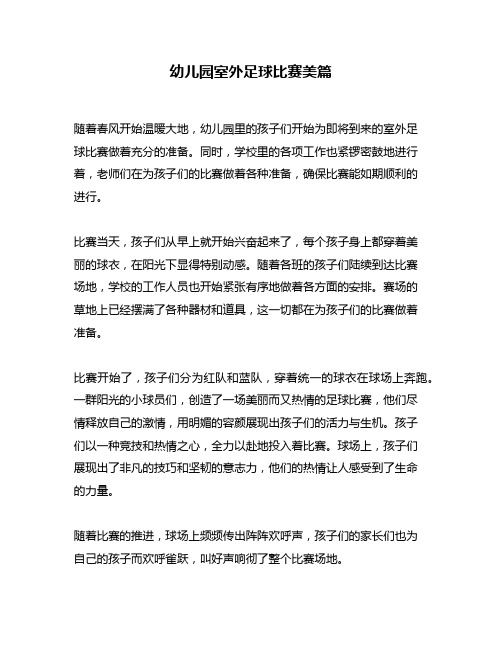 幼儿园室外足球比赛美篇

随着春风开始温暖大地，幼儿园里的孩子们开始为即将到来的室外足球比赛做着充分的准备。同时，学校里的各项工作也紧锣密鼓地进行着，老师们在为孩子们的比赛做着各种准备，确保比赛能如期顺利的进行。

比赛当天，孩子们从早上就开始兴奋起来了，每个孩子身上都穿着美丽的球衣，在阳光下显得特别动感。随着各班的孩子们陆续到达比赛场地，学校的工作人员也开始紧张有序地做着各方面的安排。赛场的草地上已经摆满了各种器材和道具，这一切都在为孩子们的比赛做着准备。

比赛开始了，孩子们分为红队和蓝队，穿着统一的球衣在球场上奔跑。一群阳光的小球员们，创造了一场美丽而又热情的足球比赛，他们尽情释放自己的激情，用明媚的容颜展现出孩子们的活力与生机。孩子们以一种竞技和热情之心，全力以赴地投入着比赛。球场上，孩子们展现出了非凡的技巧和坚韧的意志力，他们的热情让人感受到了生命的力量。

随着比赛的推进，球场上频频传出阵阵欢呼声，孩子们的家长们也为自己的孩子而欢呼雀跃，叫好声响彻了整个比赛场地。